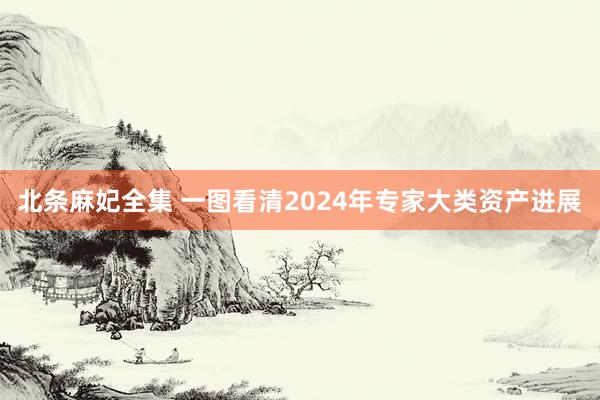 北条麻妃全集 一图看清2024年专家大类资产进展